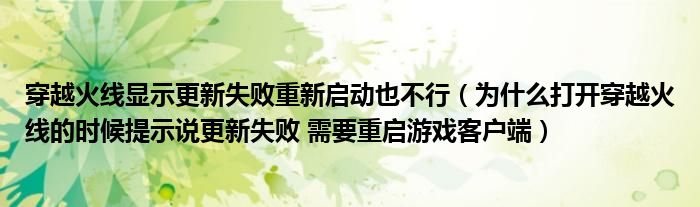 穿越火线显示更新失败重新启动也不行（为什么打开穿越火线的时候提示说更新失败 需要重启游戏客户端）